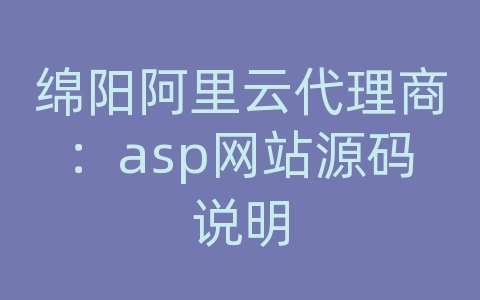 绵阳阿里云代理商：asp网站源码说明